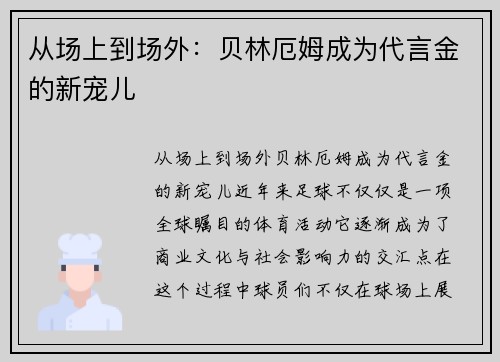 从场上到场外：贝林厄姆成为代言金的新宠儿

从场上到场外贝林厄姆成为代言金的新宠儿近年来足球不仅仅是一项全球瞩目的体育活动它逐渐成为了商业文化与社会影响力的交汇点在这个过程中球员们不仅在球场上展